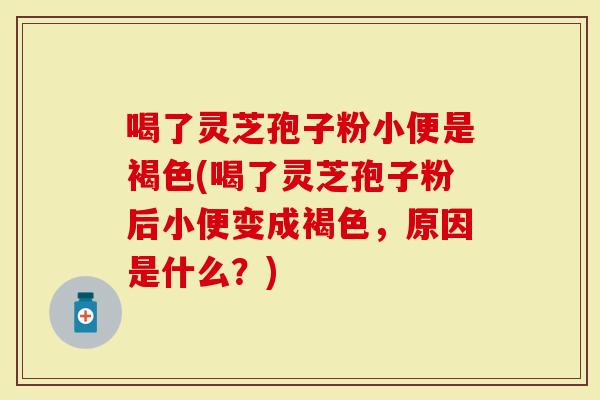 喝了灵芝孢子粉小便是褐色(喝了灵芝孢子粉后小便变成褐色，原因是什么？)